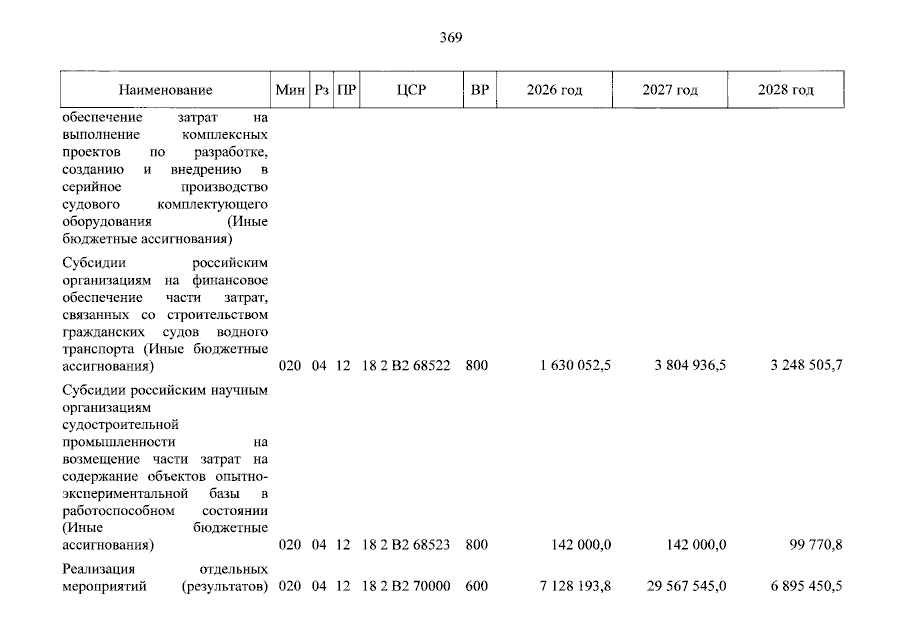 369

| Наименование | Мин | Рз | ПР | ЦСР | ВР | 2026 год | 2027 год | 2028 год |
|---|---|---|---|---|---|---|---|---|
| обеспечение затрат на выполнение комплексных проектов по разработке, созданию и внедрению в серийное производство судового комплектующего оборудования (Иные бюджетные ассигнования) | | | | | | | | |
| Субсидии российским организациям на финансовое обеспечение части затрат, связанных со строительством гражданских судов водного транспорта (Иные бюджетные ассигнования) | 020 | 04 | 12 | 18 2 В2 68522 | 800 | 1 630 052,5 | 3 804 936,5 | 3 248 505,7 |
| Субсидии российским научным организациям судостроительной промышленности на возмещение части затрат на содержание объектов опытно-экспериментальной базы в работоспособном состоянии (Иные бюджетные ассигнования) | 020 | 04 | 12 | 18 2 В2 68523 | 800 | 142 000,0 | 142 000,0 | 99 770,8 |
| Реализация отдельных мероприятий (результатов) | 020 | 04 | 12 | 18 2 В2 70000 | 600 | 7 128 193,8 | 29 567 545,0 | 6 895 450,5 |